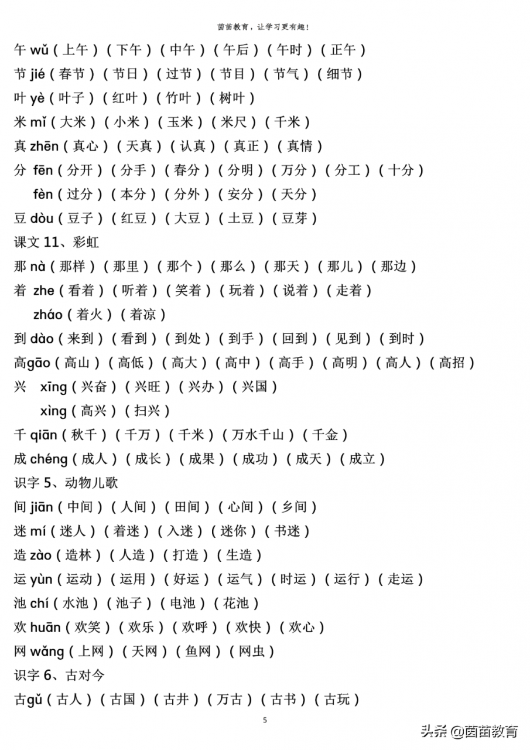 茵茵教育，让学习更有趣！

午 wǔ（上午）（下午）（中午）（午后）（午时）（正午）

节 jié（春节）（节日）（过节）（节目）（节气）（细节）

叶 yè（叶子）（红叶）（竹叶）（树叶）

米 mǐ（大米）（小米）（玉米）（米尺）（千米）

真 zhēn（真心）（天真）（认真）（真正）（真情）

分 fēn（分开）（分手）（春分）（分明）（万分）（分工）（十分）

fèn（过分）（本分）（分外）（安分）（天分）

豆 dòu（豆子）（红豆）（大豆）（土豆）（豆芽）

课文 11、彩虹

那 nà（那样）（那里）（那个）（那么）（那天）（那儿）（那边）

着 zhe（看着）（听着）（笑着）（玩着）（说着）（走着）

zháo（着火）（着凉）

到 dào（来到）（看到）（到处）（到手）（回到）（见到）（到时）

高gāo（高山）（高低）（高大）（高中）（高手）（高明）（高人）（高招）

兴 xīng（兴奋）（兴旺）（兴办）（兴国）

xìng（高兴）（扫兴）

千 qiān（秋千）（千万）（千米）（万水千山）（千金）

成 chéng（成人）（成长）（成果）（成功）（成天）（成立）

识字 5、动物儿歌

间 jiān（中间）（人间）（田间）（心间）（乡间）

迷 mí（迷人）（着迷）（入迷）（迷你）（书迷）

造 zào（造林）（人造）（打造）（生造）

运 yùn（运动）（运用）（好运）（运气）（时运）（运行）（走运）

池 chí（水池）（池子）（电池）（花池）

欢 huān（欢笑）（欢乐）（欢呼）（欢快）（欢心）

网 wǎng（上网）（天网）（鱼网）（网虫）

识字 6、古对今

古gǔ（古人）（古国）（古井）（万古）（古书）（古玩）

5

头条 @茵茵教育